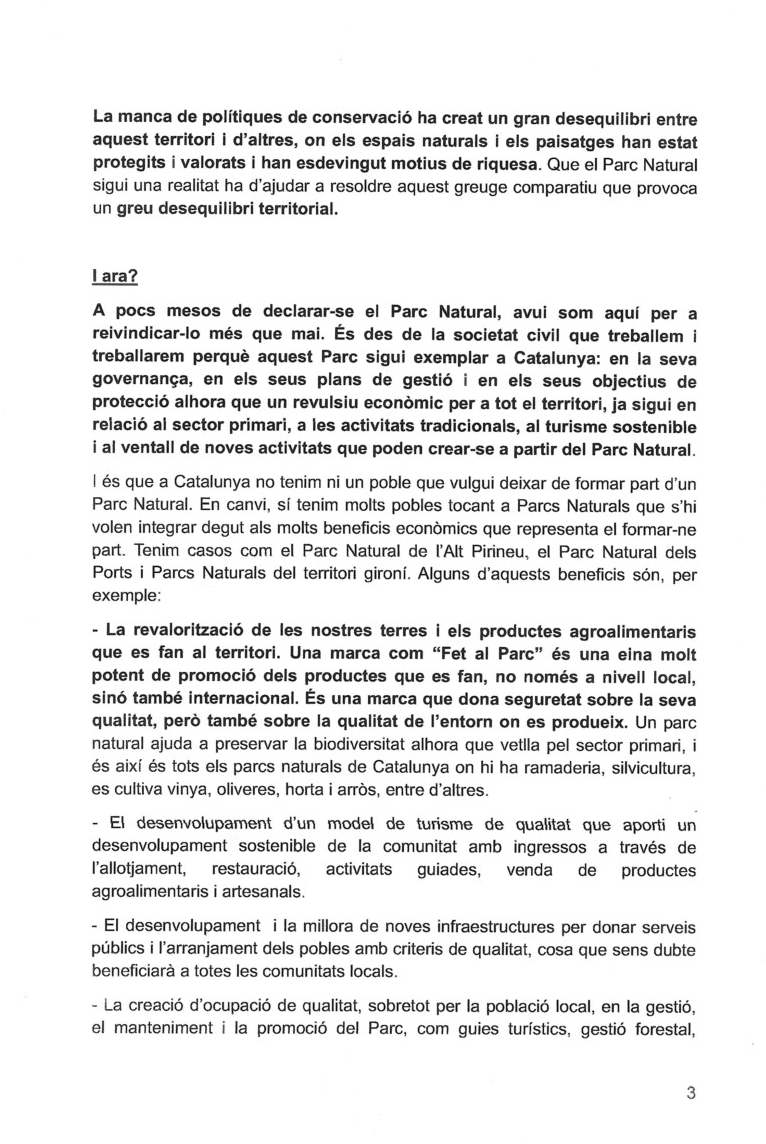 La manca de polítiques de conservació ha creat un gran desequilibri entre aquest territori i d'altres, on els espais naturals i els paisatges han estat protegits i valorats i han esdevingut motius de riquesa. Que el Parc Natural sigui una realitat ha d'ajudar a resoldre aquest greuge comparatiu que provoca un greu desequilibri territorial.

I ara?

A pocs mesos de declarar-se el Parc Natural, avui som aquí per a reivindicar-lo més que mai. És des de la societat civil que treballem i treballarem perquè aquest Parc sigui exemplar a Catalunya: en la seva governança, en els seus plans de gestió i en els seus objectius de protecció alhora que un revulsiu econòmic per a tot el territori, ja sigui en relació al sector primari, a les activitats tradicionals, al turisme sostenible i al ventall de noves activitats que poden crear-se a partir del Parc Natural.

I és que a Catalunya no tenim ni un poble que vulgui deixar de formar part d'un Parc Natural. En canvi, sí tenim molts pobles tocant a Parcs Naturals que s'hi volen integrar degut als molts beneficis econòmics que representa el formar-ne part. Tenim casos com el Parc Natural de l'Alt Pirineu, el Parc Natural dels Ports i Parcs Naturals del territori gironí. Alguns d'aquests beneficis són, per exemple:

- La revalorització de les nostres terres i els productes agroalimentaris que es fan al territori. Una marca com "Fet al Parc" és una eina molt potent de promoció dels productes que es fan, no només a nivell local, sinó també internacional. És una marca que dona seguretat sobre la seva qualitat, però també sobre la qualitat de l'entorn on es produeix. Un parc natural ajuda a preservar la biodiversitat alhora que vetlla pel sector primari, i és així és tots els parcs naturals de Catalunya on hi ha ramaderia, silvicultura, es cultiva vinya, oliveres, horta i arròs, entre d'altres.

- El desenvolupament d'un model de turisme de qualitat que aporti un desenvolupament sostenible de la comunitat amb ingressos a través de l'allotjament, restauració, activitats guiades, venda de productes agroalimentaris i artesanals.

- El desenvolupament i la millora de noves infraestructures per donar serveis públics i l'arranjament dels pobles amb criteris de qualitat, cosa que sens dubte beneficiarà a totes les comunitats locals.

- La creació d'ocupació de qualitat, sobretot per la població local, en la gestió, el manteniment i la promoció del Parc, com guies turístics, gestió forestal,

3